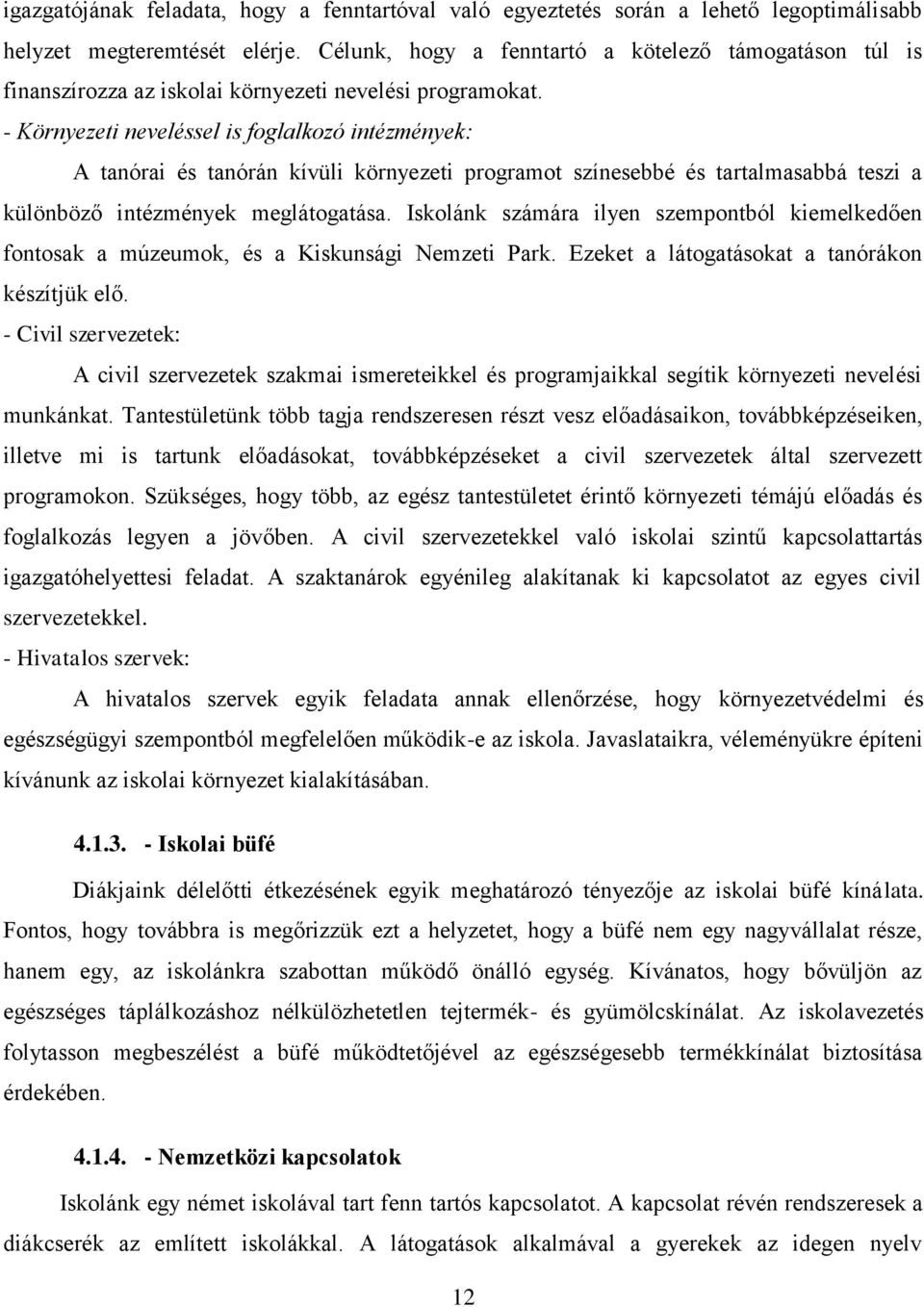 igazgatójának feladata, hogy a fenntartóval való egyeztetés során a lehető legoptimálisabb helyzet megteremtését elérje. Célunk, hogy a fenntartó a kötelező támogatáson túl is finanszírozza az iskolai környezeti nevelési programokat.
- Környezeti neveléssel is foglalkozó intézmények:

A tanórai és tanórán kívüli környezeti programot színesebbé és tartalmasabbá teszi a különböző intézmények meglátogatása. Iskolánk számára ilyen szempontból kiemelkedően fontosak a múzeumok, és a Kiskunsági Nemzeti Park. Ezeket a látogatásokat a tanórákon készítjük elő.
- Civil szervezetek:

A civil szervezetek szakmai ismereteikkel és programjaikkal segítik környezeti nevelési munkánkat. Tantestületünk több tagja rendszeresen részt vesz előadásaikon, továbbképzéseiken, illetve mi is tartunk előadásokat, továbbképzéseket a civil szervezetek által szervezett programokon. Szükséges, hogy több, az egész tantestületet érintő környezeti témájú előadás és foglalkozás legyen a jövőben. A civil szervezetekkel való iskolai szintű kapcsolattartás igazgatóhelyettesi feladat. A szaktanárok egyénileg alakítanak ki kapcsolatot az egyes civil szervezetekkel.
- Hivatalos szervek:

A hivatalos szervek egyik feladata annak ellenőrzése, hogy környezetvédelmi és egészségügyi szempontból megfelelően működik-e az iskola. Javaslataikra, véleményükre építeni kívánunk az iskolai környezet kialakításában.

4.1.3. - Iskolai büfé

Diákjaink délelőtti étkezésének egyik meghatározó tényezője az iskolai büfé kínálata. Fontos, hogy továbbra is megőrizzük ezt a helyzetet, hogy a büfé nem egy nagyvállalat része, hanem egy, az iskolánkra szabottan működő önálló egység. Kívánatos, hogy bővüljön az egészséges táplálkozáshoz nélkülözhetetlen tejtermék- és gyümölcskínálat. Az iskolavezetés folytasson megbeszélést a büfé működtetőjével az egészségesebb termékkínálat biztosítása érdekében.

4.1.4. - Nemzetközi kapcsolatok

Iskolánk egy német iskolával tart fenn tartós kapcsolatot. A kapcsolat révén rendszeresek a diákcserék az említett iskolákkal. A látogatások alkalmával a gyerekek az idegen nyelv

12